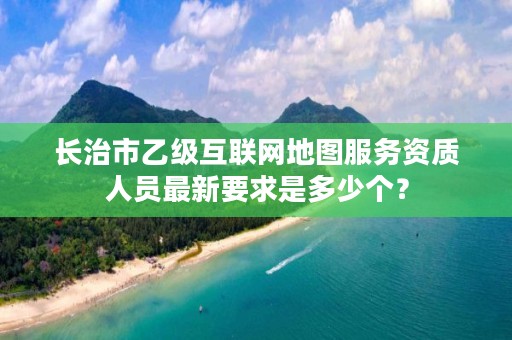 长治市乙级互联网地图服务资质人员最新要求是多少个？